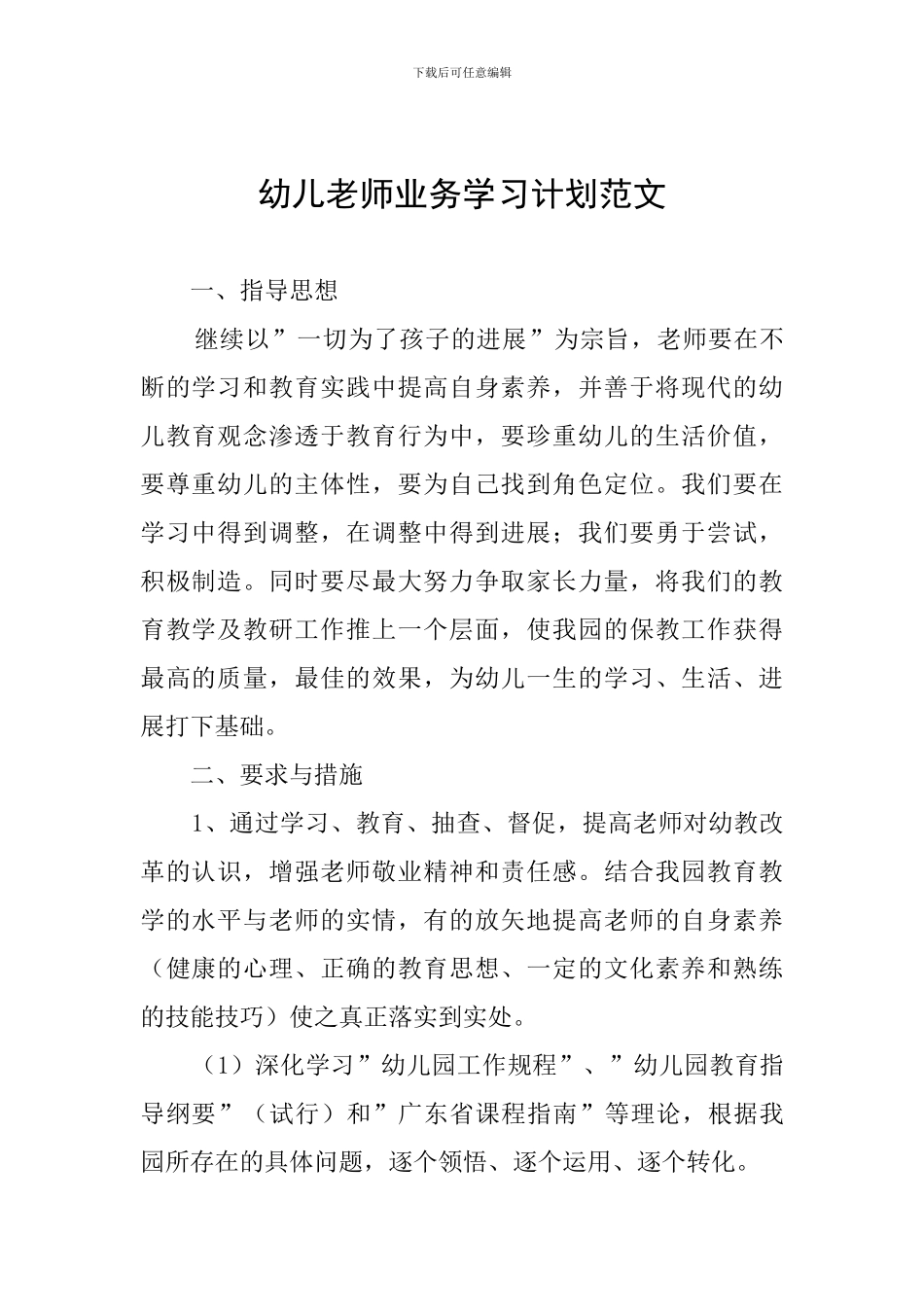 下载后可任意编辑

幼儿老师业务学习计划范文

一、指导思想

继续以”一切为了孩子的进展”为宗旨，老师要在不断的学习和教育实践中提高自身素养，并善于将现代的幼儿教育观念渗透于教育行为中，要珍重幼儿的生活价值，要尊重幼儿的主体性，要为自己找到角色定位。我们要在学习中得到调整，在调整中得到进展；我们要勇于尝试，积极制造。同时要尽最大努力争取家长力量，将我们的教育教学及教研工作推上一个层面，使我园的保教工作获得最高的质量，最佳的效果，为幼儿一生的学习、生活、进展打下基础。

二、要求与措施

1、通过学习、教育、抽查、督促，提高老师对幼教改革的认识，增强老师敬业精神和责任感。结合我园教育教学的水平与老师的实情，有的放矢地提高老师的自身素养（健康的心理、正确的教育思想、一定的文化素养和熟练的技能技巧）使之真正落实到实处。

（1）深化学习”幼儿园工作规程”、”幼儿园教育指导纲要”（试行）和”广东省课程指南”等理论，根据我园所存在的具体问题，逐个领悟、逐个运用、逐个转化。